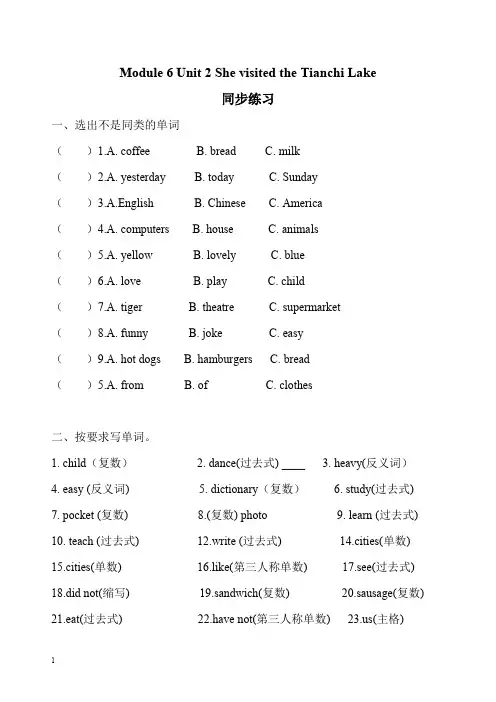 Module 6 Unit 2 She visited the Tianchi Lake

同步练习

一、选出不是同类的单词

（ ）1.A. coffee B. bread C. milk

（ ）2.A. yesterday B. today C. Sunday

（ ）3.A.English B. Chinese C. America

（ ）4.A. computers B. house C. animals

（ ）5.A. yellow B. lovely C. blue

（ ）6.A. love B. play C. child

（ ）7.A. tiger B. theatre C. supermarket

（ ）8.A. funny B. joke C. easy

（ ）9.A. hot dogs B. hamburgers C. bread

（ ）5.A. from B. of C. clothes

二、按要求写单词。

1. child（复数） 2. dance(过去式) ____ 3. heavy(反义词)

4. easy (反义词) 5. dictionary（复数） 6. study(过去式)

7. pocket (复数) 8.(复数) photo 9. learn (过去式)

10. teach (过去式) 12.write (过去式) 14.cities(单数)

15.cities(单数) 16.like(第三人称单数) 17.see(过去式)

18.did not(缩写) 19.sandwich(复数) 20.sausage(复数)

21.eat(过去式) 22.have not(第三人称单数) 23.us(主格)

1